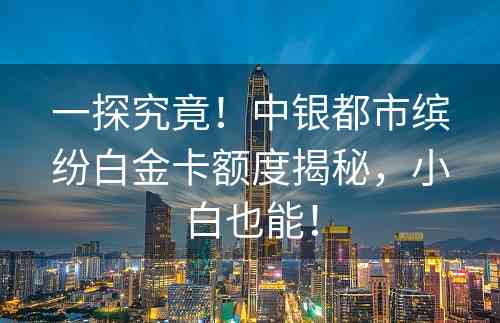 一探究竟！中银都市缤纷白金卡额度揭秘，小白也能！